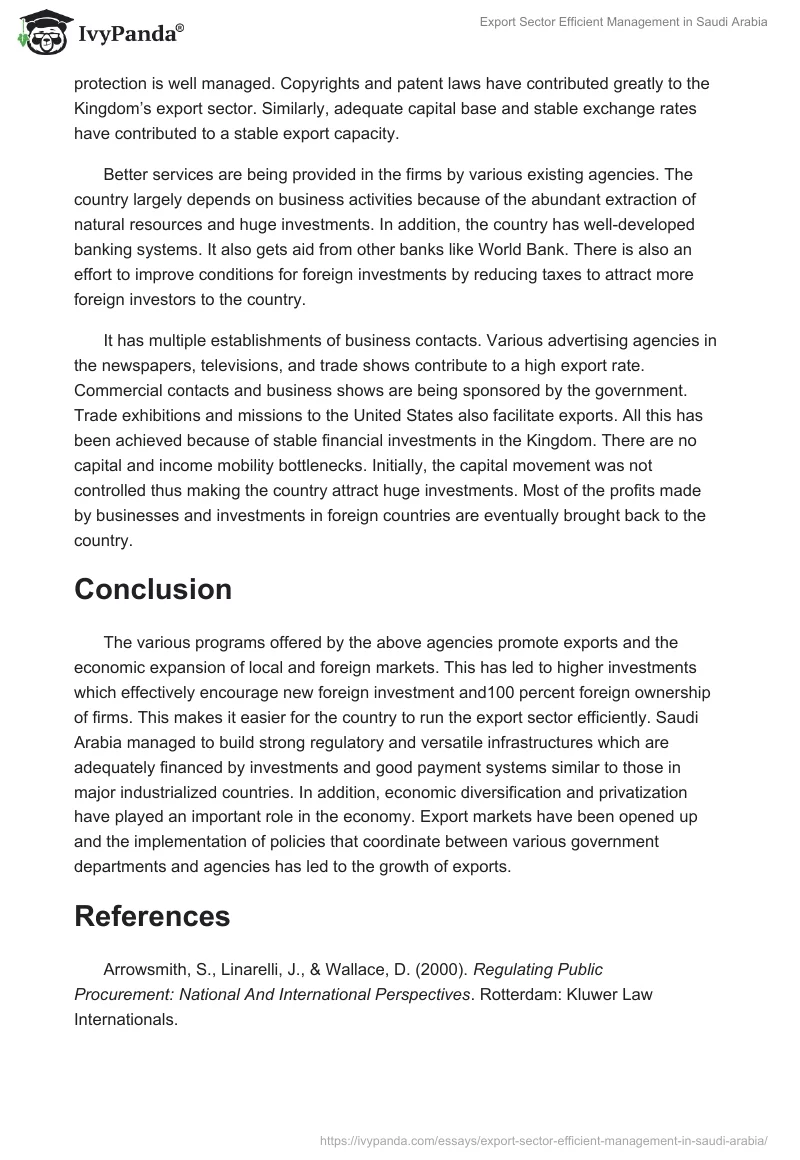 IvyPanda®

Export Sector Efficient Management in Saudi Arabia

protection is well managed. Copyrights and patent laws have contributed greatly to the Kingdom's export sector. Similarly, adequate capital base and stable exchange rates have contributed to a stable export capacity.

Better services are being provided in the firms by various existing agencies. The country largely depends on business activities because of the abundant extraction of natural resources and huge investments. In addition, the country has well-developed banking systems. It also gets aid from other banks like World Bank. There is also an effort to improve conditions for foreign investments by reducing taxes to attract more foreign investors to the country.

It has multiple establishments of business contacts. Various advertising agencies in the newspapers, televisions, and trade shows contribute to a high export rate. Commercial contacts and business shows are being sponsored by the government. Trade exhibitions and missions to the United States also facilitate exports. All this has been achieved because of stable financial investments in the Kingdom. There are no capital and income mobility bottlenecks. Initially, the capital movement was not controlled thus making the country attract huge investments. Most of the profits made by businesses and investments in foreign countries are eventually brought back to the country.

Conclusion

The various programs offered by the above agencies promote exports and the economic expansion of local and foreign markets. This has led to higher investments which effectively encourage new foreign investment and100 percent foreign ownership of firms. This makes it easier for the country to run the export sector efficiently. Saudi Arabia managed to build strong regulatory and versatile infrastructures which are adequately financed by investments and good payment systems similar to those in major industrialized countries. In addition, economic diversification and privatization have played an important role in the economy. Export markets have been opened up and the implementation of policies that coordinate between various government departments and agencies has led to the growth of exports.

References

Arrowsmith, S., Linarelli, J., & Wallace, D. (2000). Regulating Public Procurement: National And International Perspectives. Rotterdam: Kluwer Law Internationals.

https://ivypanda.com/essays/export-sector-efficient-management-in-saudi-arabia/